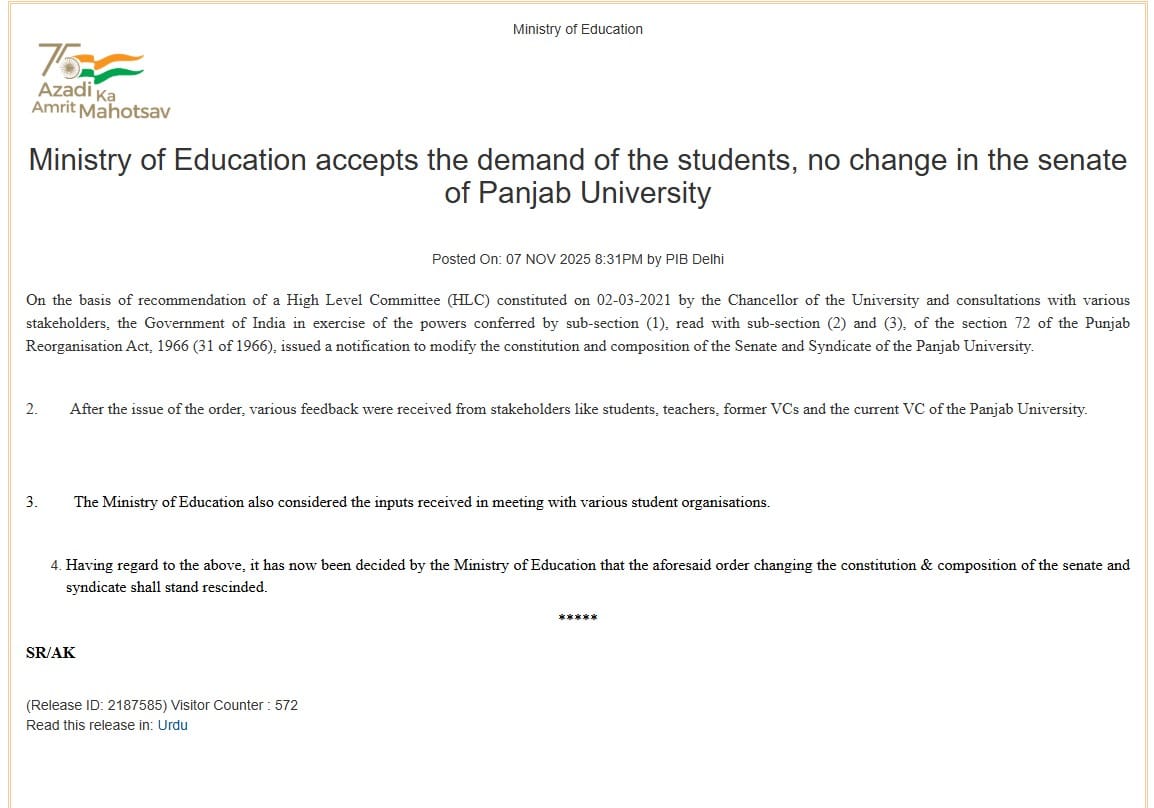 Ministry of Education

75
Azadi Ka Amrit Mahotsav

Ministry of Education accepts the demand of the students, no change in the senate of Panjab University

Posted On: 07 NOV 2025 8:31PM by PIB Delhi

On the basis of recommendation of a High Level Committee (HLC) constituted on 02-03-2021 by the Chancellor of the University and consultations with various stakeholders, the Government of India in exercise of the powers conferred by sub-section (1), read with sub-section (2) and (3), of the section 72 of the Punjab Reorganisation Act, 1966 (31 of 1966), issued a notification to modify the constitution and composition of the Senate and Syndicate of the Panjab University.

2. After the issue of the order, various feedback were received from stakeholders like students, teachers, former VCs and the current VC of the Panjab University.

3. The Ministry of Education also considered the inputs received in meeting with various student organisations.

4. Having regard to the above, it has now been decided by the Ministry of Education that the aforesaid order changing the constitution & composition of the senate and syndicate shall stand rescinded.

*****

SR/AK

(Release ID: 2187585) Visitor Counter : 572
Read this release in: Urdu